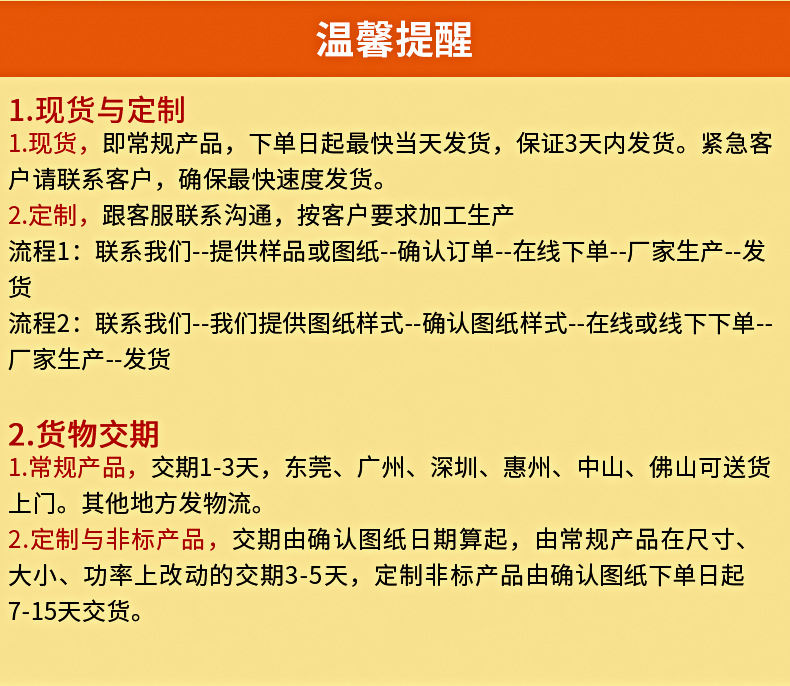 温馨提醒

1.现货与定制

1.现货，即常规产品，下单日起最快当天发货，保证3天内发货。紧急客户请联系客户，确保最快速度发货。

2.定制，跟客服联系沟通，按客户要求加工生产

流程1：联系我们--提供样品或图纸--确认订单--在线下单--厂家生产--发货

流程2：联系我们--我们提供图纸样式--确认图纸样式--在线或线下下单--厂家生产--发货

2.货物交期

1.常规产品，交期1-3天，东莞、广州、深圳、惠州、中山、佛山可送货上门。其他地方发物流。

2.定制与非标产品，交期由确认图纸日期算起，由常规产品在尺寸、大小、功率上改动的交期3-5天，定制非标产品由确认图纸下单日起7-15天交货。